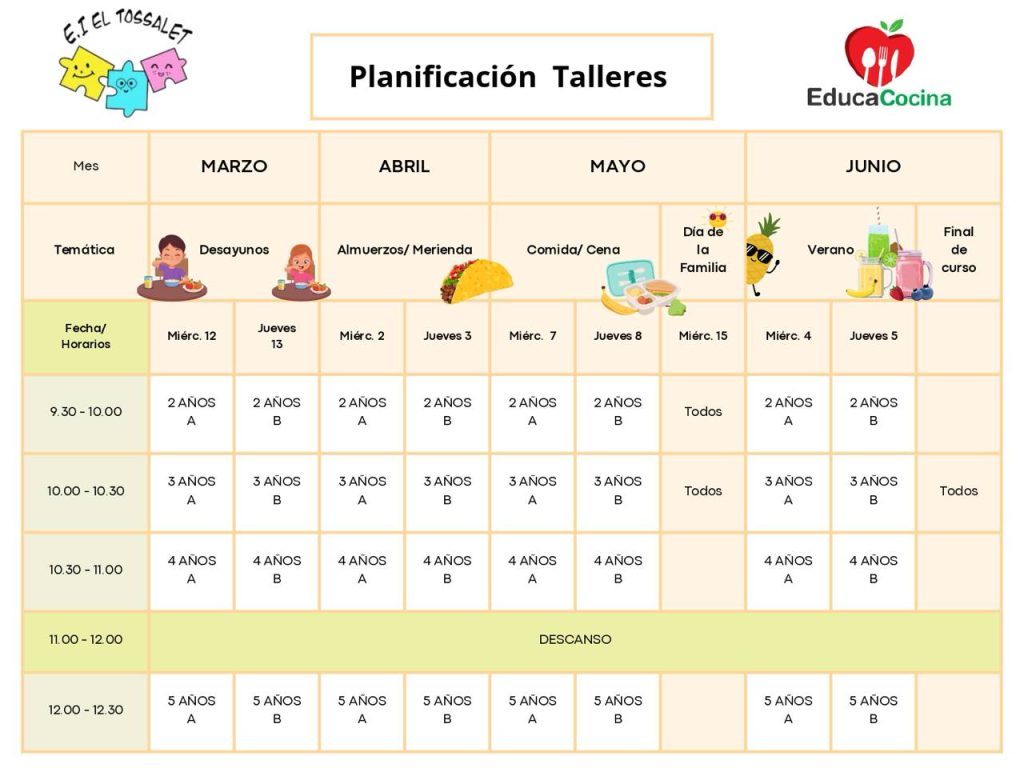 E.I EL TOSSALET

Planificación Talleres

EducaCocina

| Mes | MARZO | | ABRIL | | MAYO | | | JUNIO | | |
|---|---|---|---|---|---|---|---|---|---|---|
| Temática | Desayunos | | Almuerzos/ Merienda | | Comida/ Cena | | Día de la Familia | Verano | | Final de curso |
| Fecha/ Horarios | Miérc. 12 | Jueves 13 | Miérc. 2 | Jueves 3 | Miérc. 7 | Jueves 8 | Miérc. 15 | Miérc. 4 | Jueves 5 | |
| 9.30 - 10.00 | 2 AÑOS A | 2 AÑOS B | 2 AÑOS A | 2 AÑOS B | 2 AÑOS A | 2 AÑOS B | Todos | 2 AÑOS A | 2 AÑOS B | |
| 10.00 - 10.30 | 3 AÑOS A | 3 AÑOS B | 3 AÑOS A | 3 AÑOS B | 3 AÑOS A | 3 AÑOS B | Todos | 3 AÑOS A | 3 AÑOS B | Todos |
| 10.30 - 11.00 | 4 AÑOS A | 4 AÑOS B | 4 AÑOS A | 4 AÑOS B | 4 AÑOS A | 4 AÑOS B | | 4 AÑOS A | 4 AÑOS B | |
| 11.00 - 12.00 | DESCANSO | | | | | | | | | |
| 12.00 - 12.30 | 5 AÑOS A | 5 AÑOS B | 5 AÑOS A | 5 AÑOS B | 5 AÑOS A | 5 AÑOS B | | 5 AÑOS A | 5 AÑOS B | |